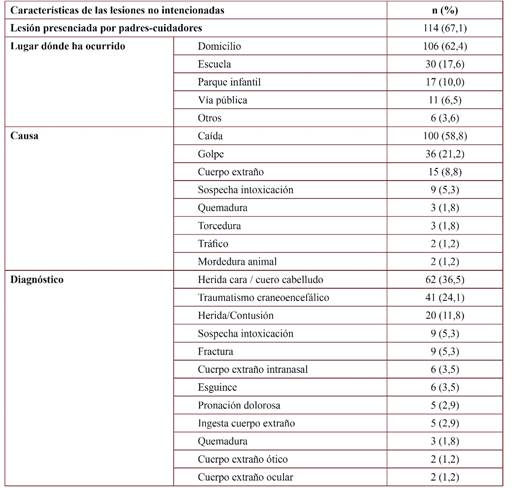 | Características de las lesiones no intencionadas | | n (%) |
|---|---|---|
| Lesión presenciada por padres-cuidadores | | 114 (67,1) |
| Lugar dónde ha ocurrido | Domicilio | 106 (62,4) |
| | Escuela | 30 (17,6) |
| | Parque infantil | 17 (10,0) |
| | Vía pública | 11 (6,5) |
| | Otros | 6 (3,6) |
| Causa | Caída | 100 (58,8) |
| | Golpe | 36 (21,2) |
| | Cuerpo extraño | 15 (8,8) |
| | Sospecha intoxicación | 9 (5,3) |
| | Quemadura | 3 (1,8) |
| | Torcedura | 3 (1,8) |
| | Tráfico | 2 (1,2) |
| | Mordedura animal | 2 (1,2) |
| Diagnóstico | Herida cara / cuero cabelludo | 62 (36,5) |
| | Traumatismo craneoencefálico | 41 (24,1) |
| | Herida/Contusión | 20 (11,8) |
| | Sospecha intoxicación | 9 (5,3) |
| | Fractura | 9 (5,3) |
| | Cuerpo extraño intranasal | 6 (3,5) |
| | Esguince | 6 (3,5) |
| | Pronación dolorosa | 5 (2,9) |
| | Ingesta cuerpo extraño | 5 (2,9) |
| | Quemadura | 3 (1,8) |
| | Cuerpo extraño ótico | 2 (1,2) |
| | Cuerpo extraño ocular | 2 (1,2) |